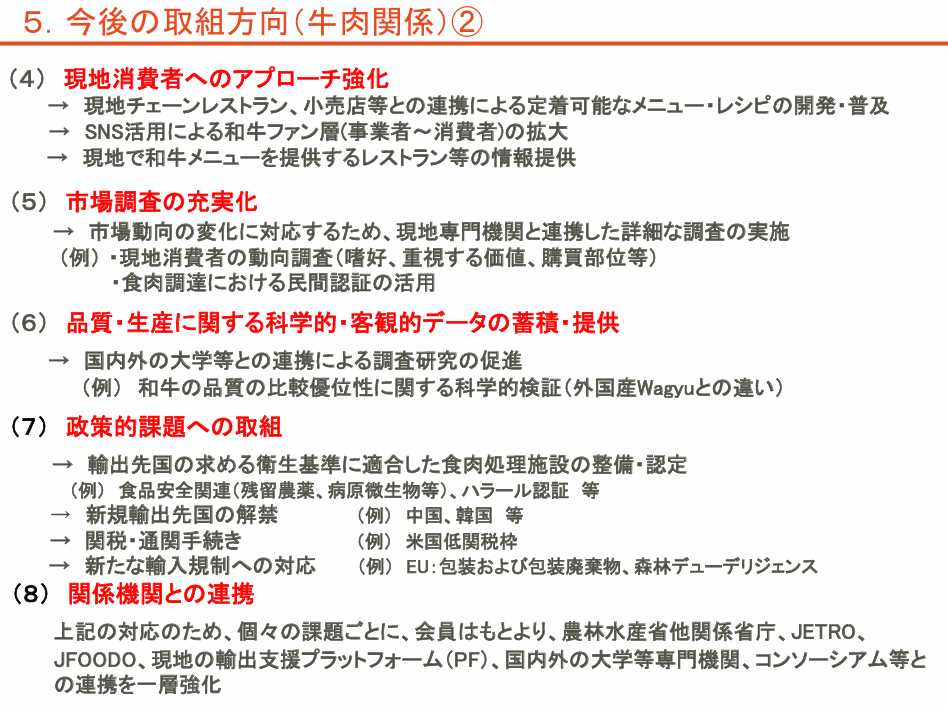 5. 今後の取組方向(牛肉関係)②

(4) 現地消費者へのアプローチ強化
→ 現地チェーンレストラン、小売店等との連携による定着可能なメニュー・レシピの開発・普及
→ SNS活用による和牛ファン層(事業者～消費者)の拡大
→ 現地で和牛メニューを提供するレストラン等の情報提供

(5) 市場調査の充実化
→ 市場動向の変化に対応するため、現地専門機関と連携した詳細な調査の実施
(例)・現地消費者の動向調査(嗜好、重視する価値、購買部位等)
・食肉調達における民間認証の活用

(6) 品質・生産に関する科学的・客観的データの蓄積・提供
→ 国内外の大学等との連携による調査研究の促進
(例) 和牛の品質の比較優位性に関する科学的検証(外国産Wagyuとの違い)

(7) 政策的課題への取組
→ 輸出先国の求める衛生基準に適合した食肉処理施設の整備・認定
(例) 食品安全関連(残留農薬、病原微生物等)、ハラール認証 等
→ 新規輸出先国の解禁 (例) 中国、韓国 等
→ 関税・通関手続き (例) 米国低関税枠
→ 新たな輸入規制への対応 (例) EU:包装および包装廃棄物、森林デューデリジェンス

(8) 関係機関との連携
上記の対応のため、個々の課題ごとに、会員はもとより、農林水産省他関係省庁、JETRO、JFOODO、現地の輸出支援プラットフォーム(PF)、国内外の大学等専門機関、コンソーシアム等との連携を一層強化